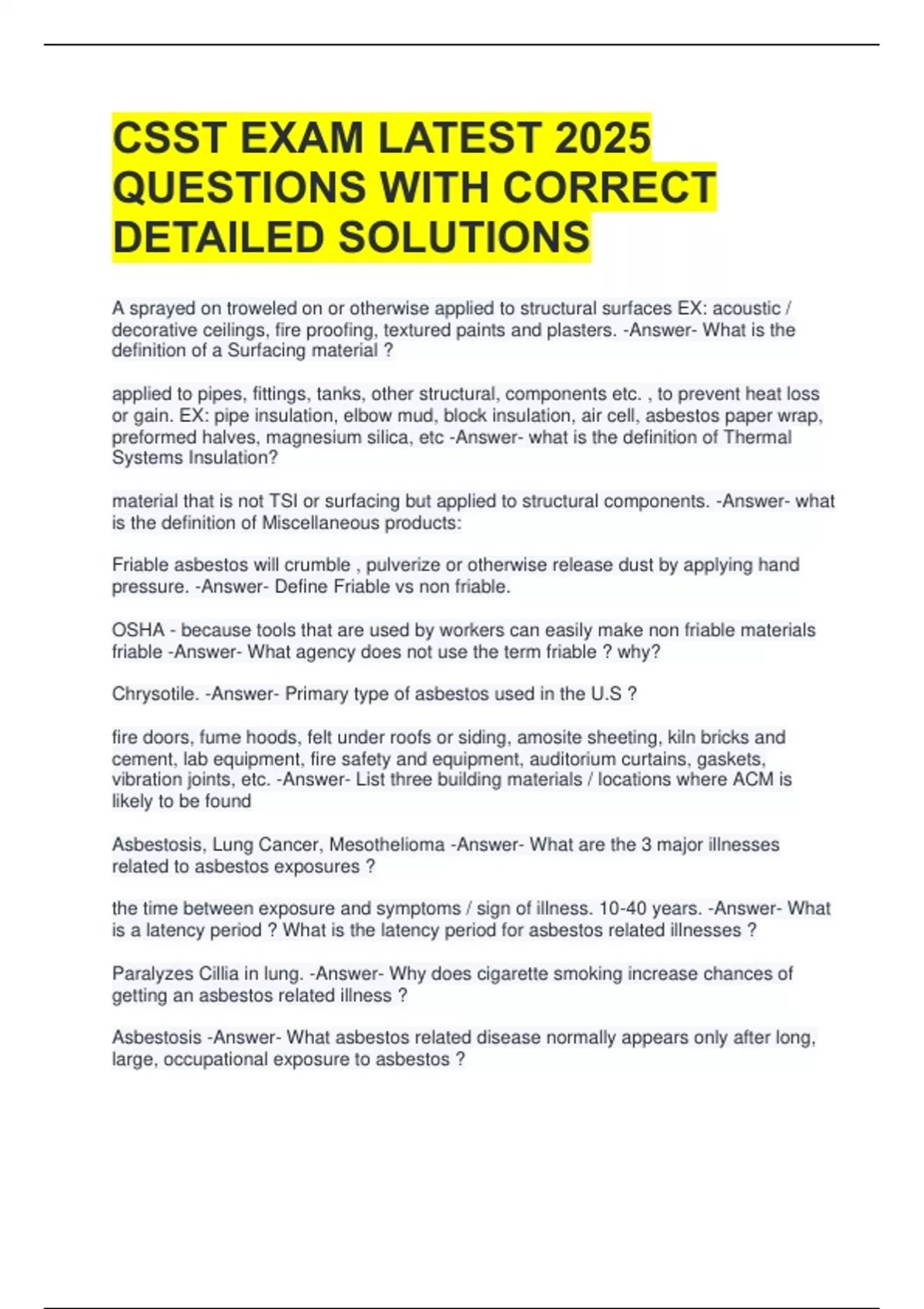 CSST EXAM LATEST 2025 QUESTIONS WITH CORRECT DETAILED SOLUTIONS

A sprayed on troweled on or otherwise applied to structural surfaces EX: acoustic / decorative ceilings, fire proofing, textured paints and plasters. -Answer- What is the definition of a Surfacing material ?

applied to pipes, fittings, tanks, other structural, components etc. , to prevent heat loss or gain. EX: pipe insulation, elbow mud, block insulation, air cell, asbestos paper wrap, preformed halves, magnesium silica, etc -Answer- what is the definition of Thermal Systems Insulation?

material that is not TSI or surfacing but applied to structural components. -Answer- what is the definition of Miscellaneous products:

Friable asbestos will crumble , pulverize or otherwise release dust by applying hand pressure. -Answer- Define Friable vs non friable.

OSHA - because tools that are used by workers can easily make non friable materials friable -Answer- What agency does not use the term friable ? why?

Chrysotile. -Answer- Primary type of asbestos used in the U.S ?

fire doors, fume hoods, felt under roofs or siding, amosite sheeting, kiln bricks and cement, lab equipment, fire safety and equipment, auditorium curtains, gaskets, vibration joints, etc. -Answer- List three building materials / locations where ACM is likely to be found

Asbestosis, Lung Cancer, Mesothelioma -Answer- What are the 3 major illnesses related to asbestos exposures ?

the time between exposure and symptoms / sign of illness. 10-40 years. -Answer- What is a latency period ? What is the latency period for asbestos related illnesses ?

Paralyzes Cillia in lung. -Answer- Why does cigarette smoking increase chances of getting an asbestos related illness ?

Asbestosis -Answer- What asbestos related disease normally appears only after long, large, occupational exposure to asbestos ?